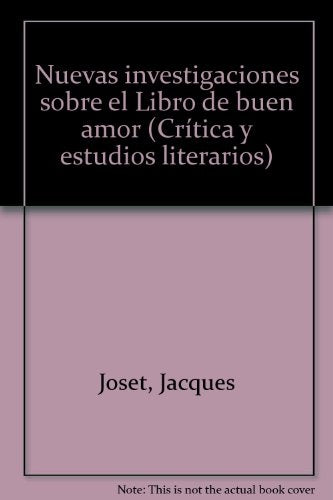 Nuevas investigaciones sobre el Libro de buen amor (Crítica y estudios literarios)

Joset, Jacques

Note: This is not the actual book cover